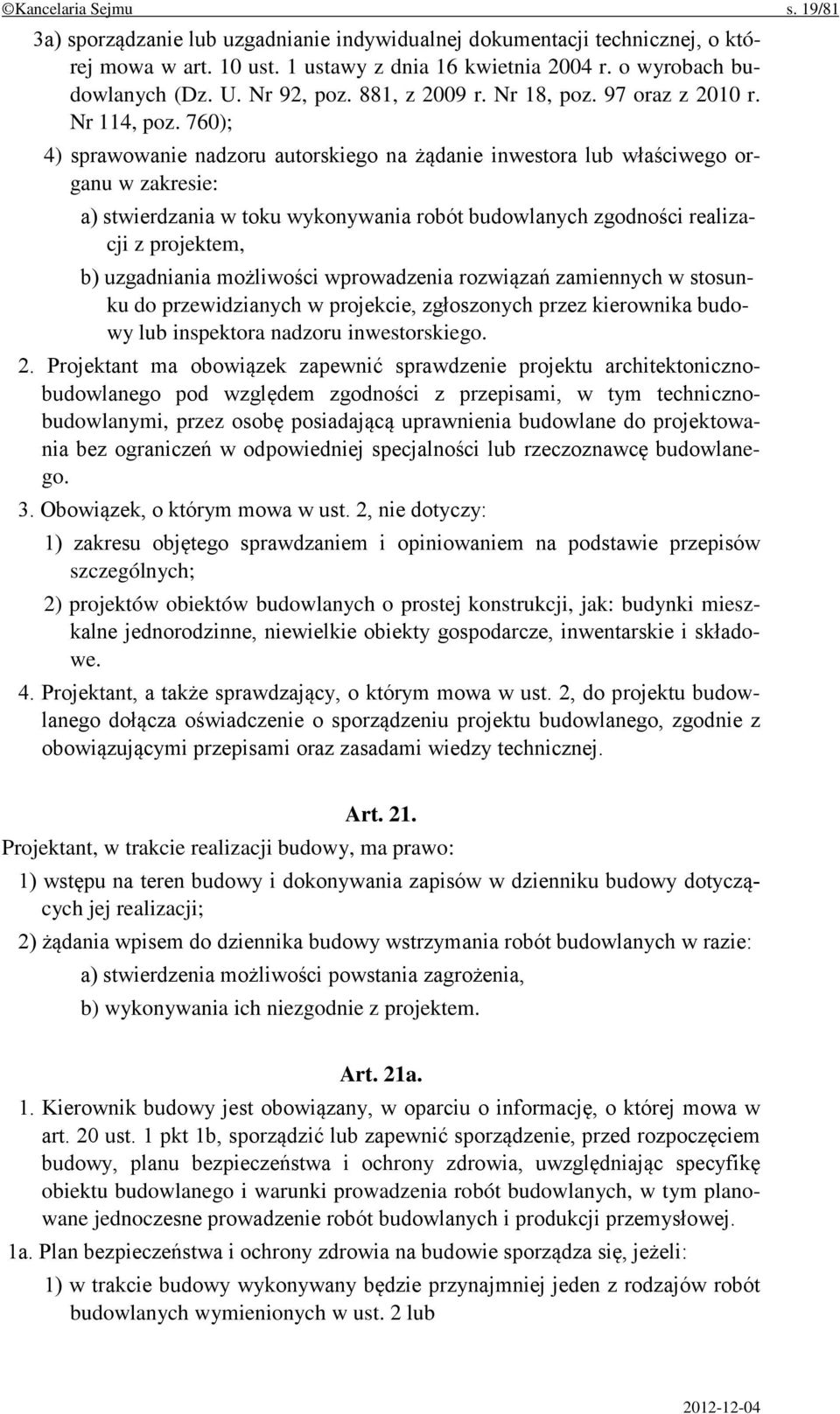 ©Kancelaria Sejmu s. 19/81

3a) sporządzanie lub uzgadnianie indywidualnej dokumentacji technicznej, o której mowa w art. 10 ust. 1 ustawy z dnia 16 kwietnia 2004 r. o wyrobach budowlanych (Dz. U. Nr 92, poz. 881, z 2009 r. Nr 18, poz. 97 oraz z 2010 r. Nr 114, poz. 760);

4) sprawowanie nadzoru autorskiego na żądanie inwestora lub właściwego organu w zakresie:

a) stwierdzania w toku wykonywania robót budowlanych zgodności realizacji z projektem,

b) uzgadniania możliwości wprowadzenia rozwiązań zamiennych w stosunku do przewidzianych w projekcie, zgłoszonych przez kierownika budowy lub inspektora nadzoru inwestorskiego.

2. Projektant ma obowiązek zapewnić sprawdzenie projektu architektoniczno-budowlanego pod względem zgodności z przepisami, w tym techniczno-budowlanymi, przez osobę posiadającą uprawnienia budowlane do projektowania bez ograniczeń w odpowiedniej specjalności lub rzeczoznawcę budowlanego.

3. Obowiązek, o którym mowa w ust. 2, nie dotyczy:

1) zakresu objętego sprawdzaniem i opiniowaniem na podstawie przepisów szczególnych;

2) projektów obiektów budowlanych o prostej konstrukcji, jak: budynki mieszkalne jednorodzinne, niewielkie obiekty gospodarcze, inwentarskie i składowe.

4. Projektant, a także sprawdzający, o którym mowa w ust. 2, do projektu budowlanego dołącza oświadczenie o sporządzeniu projektu budowlanego, zgodnie z obowiązującymi przepisami oraz zasadami wiedzy technicznej.

Art. 21.

Projektant, w trakcie realizacji budowy, ma prawo:

1) wstępu na teren budowy i dokonywania zapisów w dzienniku budowy dotyczących jej realizacji;

2) żądania wpisem do dziennika budowy wstrzymania robót budowlanych w razie:

a) stwierdzenia możliwości powstania zagrożenia,

b) wykonywania ich niezgodnie z projektem.

Art. 21a.

1. Kierownik budowy jest obowiązany, w oparciu o informację, o której mowa w art. 20 ust. 1 pkt 1b, sporządzić lub zapewnić sporządzenie, przed rozpoczęciem budowy, planu bezpieczeństwa i ochrony zdrowia, uwzględniając specyfikę obiektu budowlanego i warunki prowadzenia robót budowlanych, w tym planowane jednoczesne prowadzenie robót budowlanych i produkcji przemysłowej.

1a. Plan bezpieczeństwa i ochrony zdrowia na budowie sporządza się, jeżeli:

1) w trakcie budowy wykonywany będzie przynajmniej jeden z rodzajów robót budowlanych wymienionych w ust. 2 lub

2012-12-04